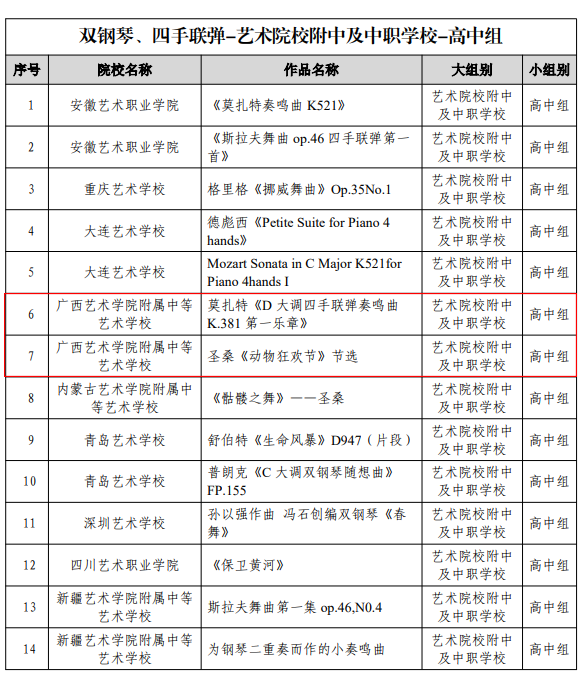 双钢琴、四手联弹-艺术院校附中及中职学校-高中组

| 序号 | 院校名称 | 作品名称 | 大组别 | 小组别 |
|---|---|---|---|---|
| 1 | 安徽艺术职业学院 | 《莫扎特奏鸣曲 K521》 | 艺术院校附中及中职学校 | 高中组 |
| 2 | 安徽艺术职业学院 | 《斯拉夫舞曲 op.46 四手联弹第一首》 | 艺术院校附中及中职学校 | 高中组 |
| 3 | 重庆艺术学校 | 格里格《挪威舞曲》Op.35No.1 | 艺术院校附中及中职学校 | 高中组 |
| 4 | 大连艺术学校 | 德彪西《Petite Suite for Piano 4 hands》 | 艺术院校附中及中职学校 | 高中组 |
| 5 | 大连艺术学校 | Mozart Sonata in C Major K521for Piano 4hands I | 艺术院校附中及中职学校 | 高中组 |
| 6 | 广西艺术学院附属中等艺术学校 | 莫扎特《D 大调四手联弹奏鸣曲 K.381 第一乐章》 | 艺术院校附中及中职学校 | 高中组 |
| 7 | 广西艺术学院附属中等艺术学校 | 圣桑《动物狂欢节》节选 | 艺术院校附中及中职学校 | 高中组 |
| 8 | 内蒙古艺术学院附属中等艺术学校 | 《骷髅之舞》——圣桑 | 艺术院校附中及中职学校 | 高中组 |
| 9 | 青岛艺术学校 | 舒伯特《生命风暴》D947（片段） | 艺术院校附中及中职学校 | 高中组 |
| 10 | 青岛艺术学校 | 普朗克《C 大调双钢琴随想曲》FP.155 | 艺术院校附中及中职学校 | 高中组 |
| 11 | 深圳艺术学校 | 孙以强作曲 冯石创编双钢琴《春舞》 | 艺术院校附中及中职学校 | 高中组 |
| 12 | 四川艺术职业学院 | 《保卫黄河》 | 艺术院校附中及中职学校 | 高中组 |
| 13 | 新疆艺术学院附属中等艺术学校 | 斯拉夫舞曲第一集 op.46,N0.4 | 艺术院校附中及中职学校 | 高中组 |
| 14 | 新疆艺术学院附属中等艺术学校 | 为钢琴二重奏而作的小奏鸣曲 | 艺术院校附中及中职学校 | 高中组 |